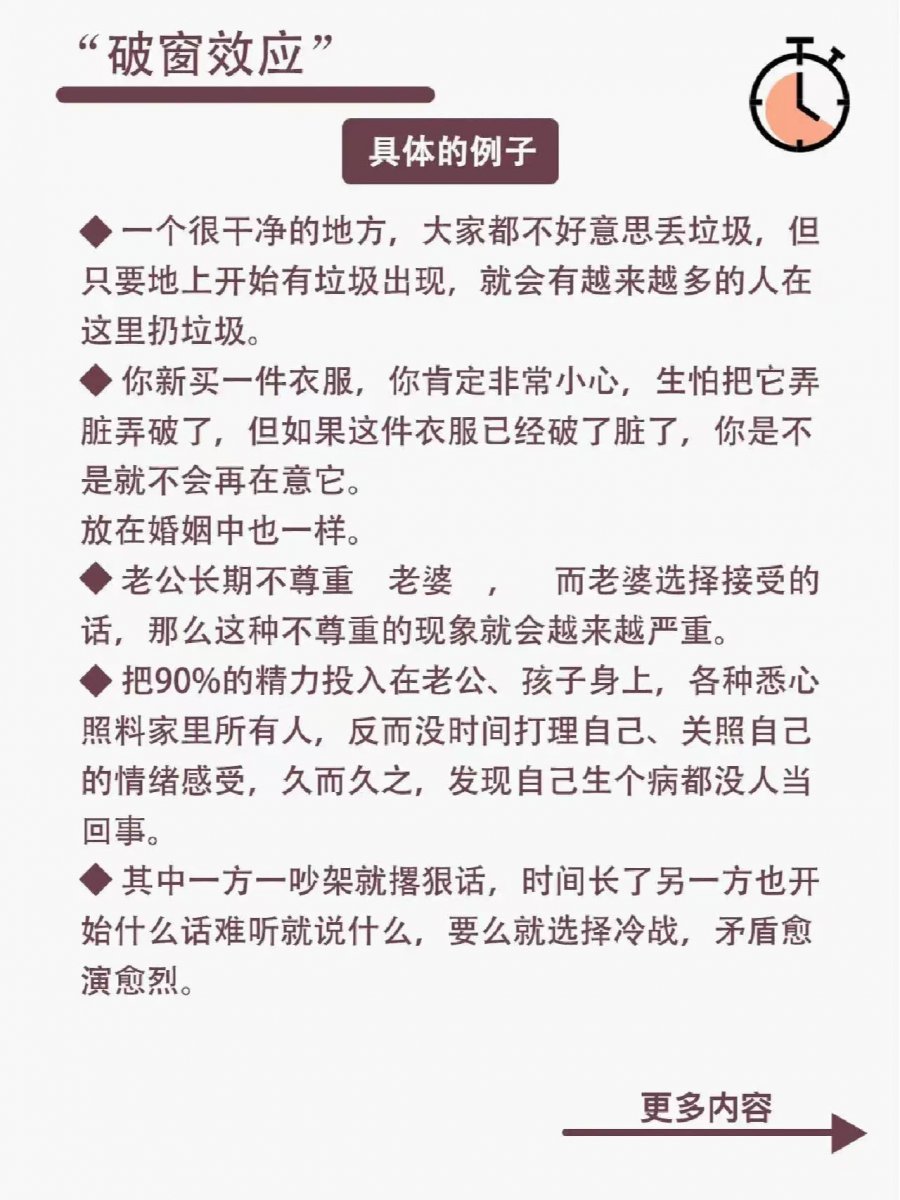 “破窗效应”

具体的例子

◆ 一个很干净的地方，大家都不好意思丢垃圾，但只要地上开始有垃圾出现，就会有越来越多的人在这里扔垃圾。

◆ 你新买一件衣服，你肯定非常小心，生怕把它弄脏弄破了，但如果这件衣服已经破了脏了，你是不是就不会再在意它。

放在婚姻中也一样。

◆ 老公长期不尊重 老婆 ， 而老婆选择接受的话，那么这种不尊重的现象就会越来越严重。

◆ 把90%的精力投入在老公、孩子身上，各种悉心照料家里所有人，反而没时间打理自己、关照自己的情绪感受，久而久之，发现自己生个病都没人当回事。

◆ 其中一方一吵架就撂狠话，时间长了另一方也开始什么话难听就说什么，要么就选择冷战，矛盾愈演愈烈。

更多内容